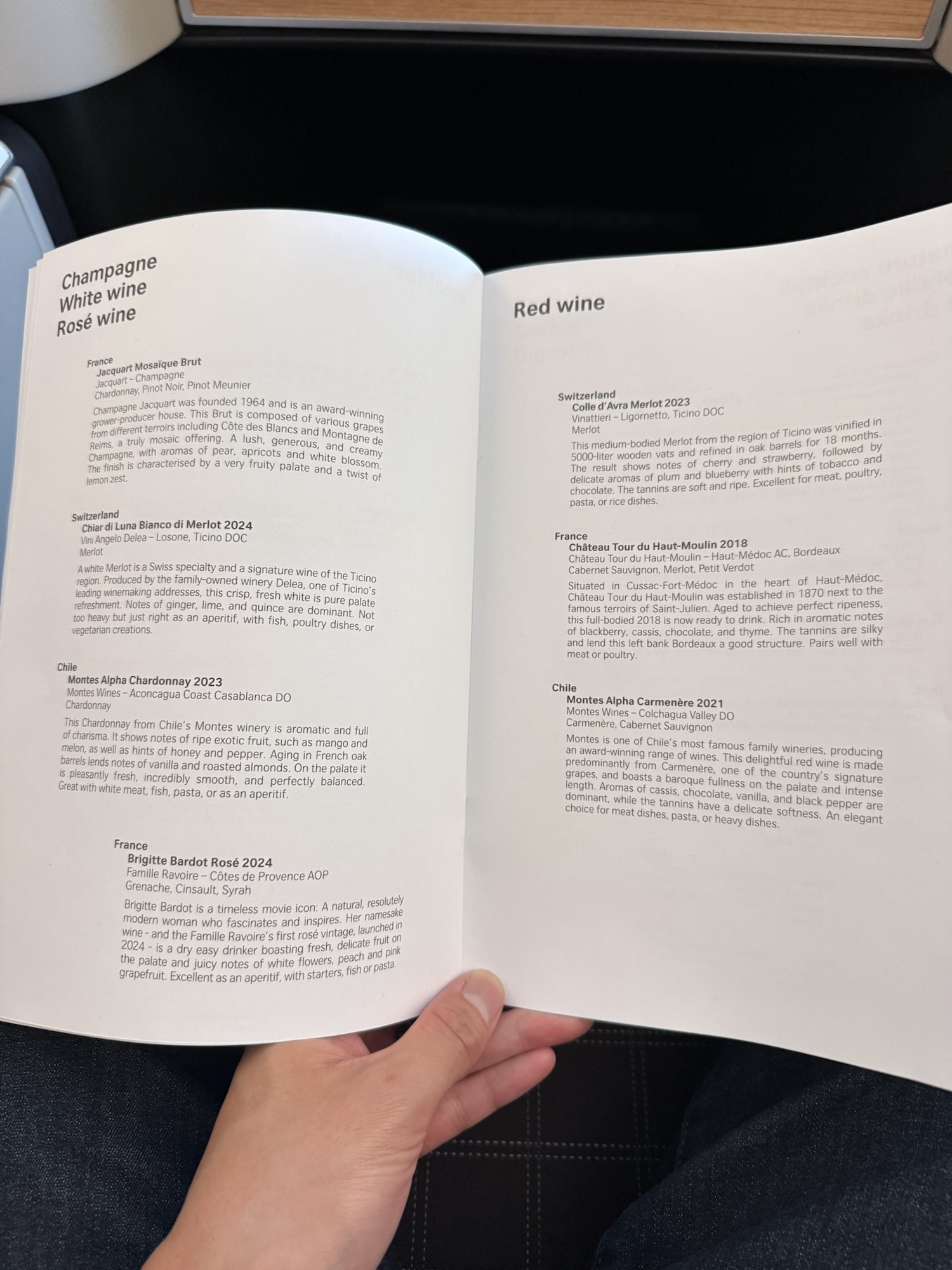 Champagne
White wine
Rosé wine

France
Jacquart Mosaïque Brut
Jacquart – Champagne
Chardonnay, Pinot Noir, Pinot Meunier

Champagne Jacquart was founded 1964 and is an award-winning grower-producer house. This Brut is composed of various grapes from different terroirs including Côte des Blancs and Montagne de Reims, a truly mosaic offering. A lush, generous, and creamy Champagne, with aromas of pear, apricots and white blossom. The finish is characterised by a very fruity palate and a twist of lemon zest.

Switzerland
Chiar di Luna Bianco di Merlot 2024
Vini Angelo Delea – Losone, Ticino DOC
Merlot

A white Merlot is a Swiss specialty and a signature wine of the Ticino region. Produced by the family-owned winery Delea, one of Ticino's leading winemaking addresses, this crisp, fresh white is pure palate refreshment. Notes of ginger, lime, and quince are dominant. Not too heavy but just right as an aperitif, with fish, poultry dishes, or vegetarian creations.

Chile
Montes Alpha Chardonnay 2023
Montes Wines – Aconcagua Coast Casablanca DO
Chardonnay

This Chardonnay from Chile's Montes winery is aromatic and full of charisma. It shows notes of ripe exotic fruit, such as mango and melon, as well as hints of honey and pepper. Aging in French oak barrels lends notes of vanilla and roasted almonds. On the palate it is pleasantly fresh, incredibly smooth, and perfectly balanced. Great with white meat, fish, pasta, or as an aperitif.

France
Brigitte Bardot Rosé 2024
Famille Ravoire – Côtes de Provence AOP
Grenache, Cinsault, Syrah

Brigitte Bardot is a timeless movie icon: A natural, resolutely modern woman who fascinates and inspires. Her namesake wine - and the Famille Ravoire's first rosé vintage, launched in 2024 - is a dry easy drinker boasting fresh, delicate fruit on the palate and juicy notes of white flowers, peach and pink grapefruit. Excellent as an aperitif, with starters, fish or pasta.

Red wine

Switzerland
Colle d'Avra Merlot 2023
Vinattieri – Ligornetto, Ticino DOC
Merlot

This medium-bodied Merlot from the region of Ticino was vinified in 5000-liter wooden vats and refined in oak barrels for 18 months. The result shows notes of cherry and strawberry, followed by delicate aromas of plum and blueberry with hints of tobacco and chocolate. The tannins are soft and ripe. Excellent for meat, poultry, pasta, or rice dishes.

France
Château Tour du Haut-Moulin 2018
Château Tour du Haut-Moulin – Haut-Médoc AC, Bordeaux
Cabernet Sauvignon, Merlot, Petit Verdot

Situated in Cussac-Fort-Médoc in the heart of Haut-Médoc, Château Tour du Haut-Moulin was established in 1870 next to the famous terroirs of Saint-Julien. Aged to achieve perfect ripeness, this full-bodied 2018 is now ready to drink. Rich in aromatic notes of blackberry, cassis, chocolate, and thyme. The tannins are silky and lend this left bank Bordeaux a good structure. Pairs well with meat or poultry.

Chile
Montes Alpha Carmenère 2021
Montes Wines – Colchagua Valley DO
Carmenère, Cabernet Sauvignon

Montes is one of Chile's most famous family wineries, producing an award-winning range of wines. This delightful red wine is made predominantly from Carmenère, one of the country's signature grapes, and boasts a baroque fullness on the palate and intense length. Aromas of cassis, chocolate, vanilla, and black pepper are dominant, while the tannins have a delicate softness. An elegant choice for meat dishes, pasta, or heavy dishes.